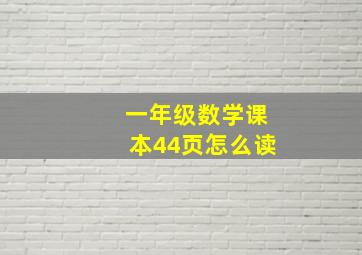 一年级数学课本44页怎么读